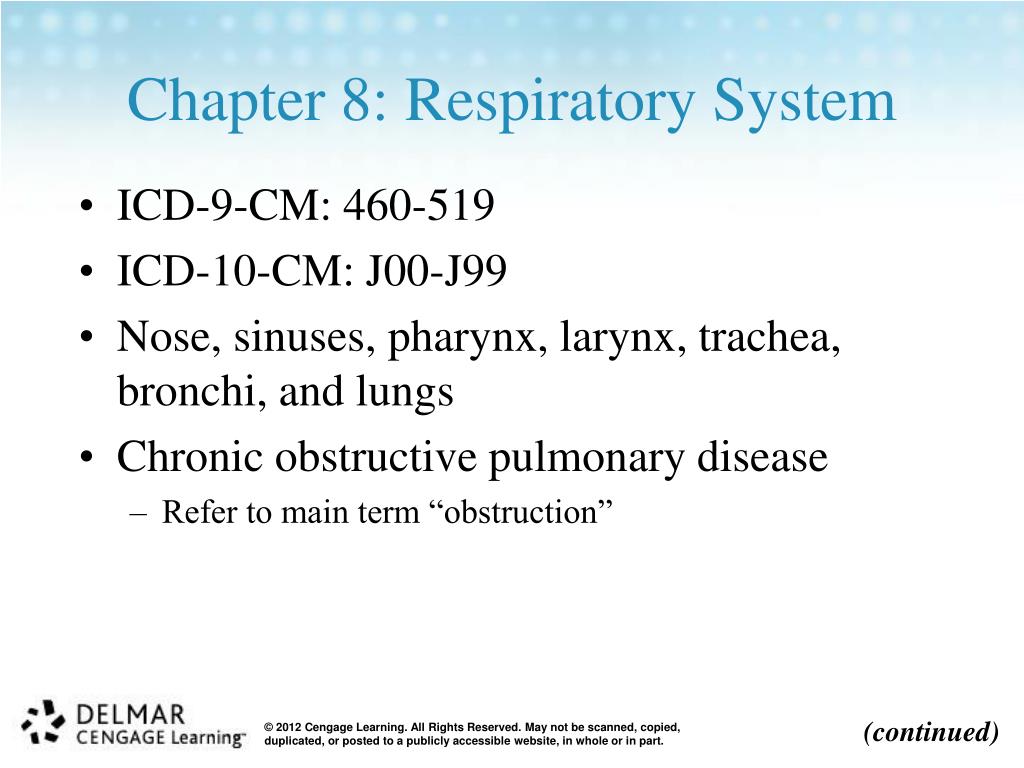 Chapter 8: Respiratory System

• ICD-9-CM: 460-519
• ICD-10-CM: J00-J99
• Nose, sinuses, pharynx, larynx, trachea, bronchi, and lungs
• Chronic obstructive pulmonary disease
– Refer to main term “obstruction”

DELMAR CENGAGE Learning™

© 2012 Cengage Learning. All Rights Reserved. May not be scanned, copied, duplicated, or posted to a publicly accessible website, in whole or in part.

(continued)